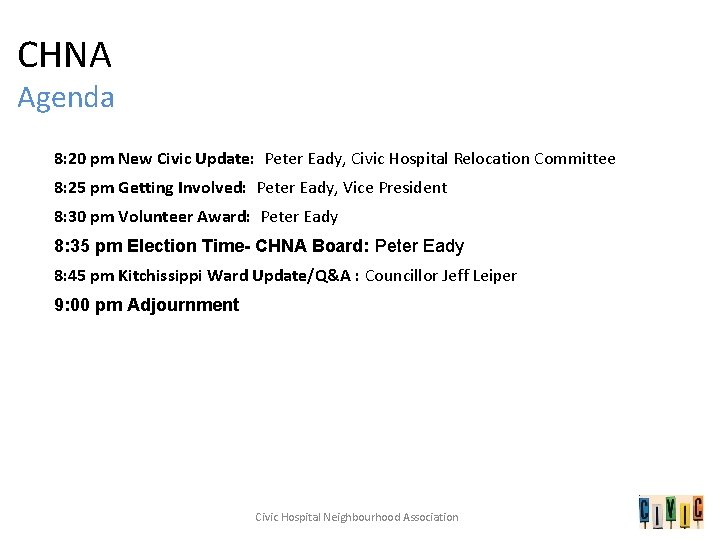 CHNA
Agenda

8:20 pm New Civic Update: Peter Eady, Civic Hospital Relocation Committee

8:25 pm Getting Involved: Peter Eady, Vice President

8:30 pm Volunteer Award: Peter Eady

8:35 pm Election Time- CHNA Board: Peter Eady

8:45 pm Kitchissippi Ward Update/Q&A : Councillor Jeff Leiper

9:00 pm Adjournment

Civic Hospital Neighbourhood Association

CIVIC